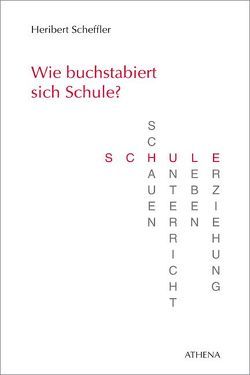 Heribert Scheffler

Wie buchstabiert sich Schule?

SCHULE

SCHAUEN

UNTERRICHT

LEBEN

ERZIEHUNG

ATHENA